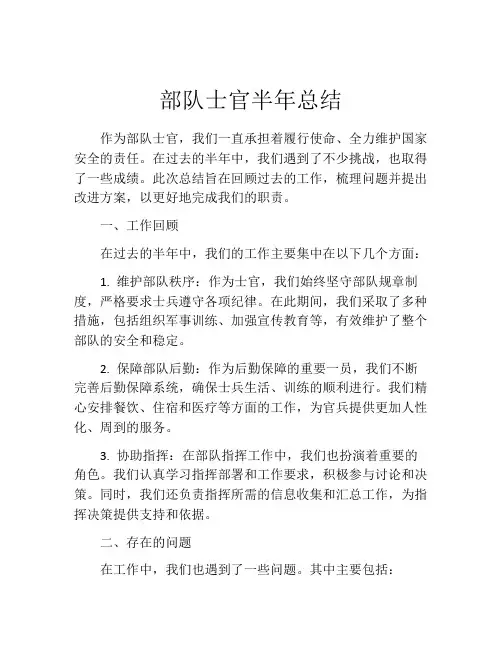 部队士官半年总结

作为部队士官，我们一直承担着履行使命、全力维护国家安全的责任。在过去的半年中，我们遇到了不少挑战，也取得了一些成绩。此次总结旨在回顾过去的工作，梳理问题并提出改进方案，以更好地完成我们的职责。

一、工作回顾

在过去的半年中，我们的工作主要集中在以下几个方面：

1. 维护部队秩序：作为士官，我们始终坚守部队规章制度，严格要求士兵遵守各项纪律。在此期间，我们采取了多种措施，包括组织军事训练、加强宣传教育等，有效维护了整个部队的安全和稳定。

2. 保障部队后勤：作为后勤保障的重要一员，我们不断完善后勤保障系统，确保士兵生活、训练的顺利进行。我们精心安排餐饮、住宿和医疗等方面的工作，为官兵提供更加人性化、周到的服务。

3. 协助指挥：在部队指挥工作中，我们也扮演着重要的角色。我们认真学习指挥部署和工作要求，积极参与讨论和决策。同时，我们还负责指挥所需的信息收集和汇总工作，为指挥决策提供支持和依据。

二、存在的问题

在工作中，我们也遇到了一些问题。其中主要包括：